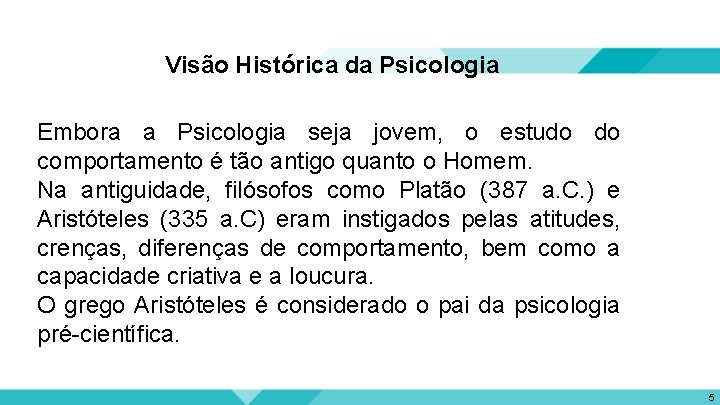 Visão Histórica da Psicologia

Embora a Psicologia seja jovem, o estudo do comportamento é tão antigo quanto o Homem.

Na antiguidade, filósofos como Platão (387 a.C.) e Aristóteles (335 a.C) eram instigados pelas atitudes, crenças, diferenças de comportamento, bem como a capacidade criativa e a loucura.

O grego Aristóteles é considerado o pai da psicologia pré-científica.

5